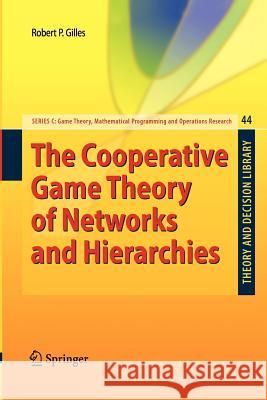 Robert P. Gilles

SERIES C: Game Theory, Mathematical Programming and Operations Research 44

The Cooperative Game Theory of Networks and Hierarchies

THEORY AND DECISION LIBRARY

Springer

Kraina Książek